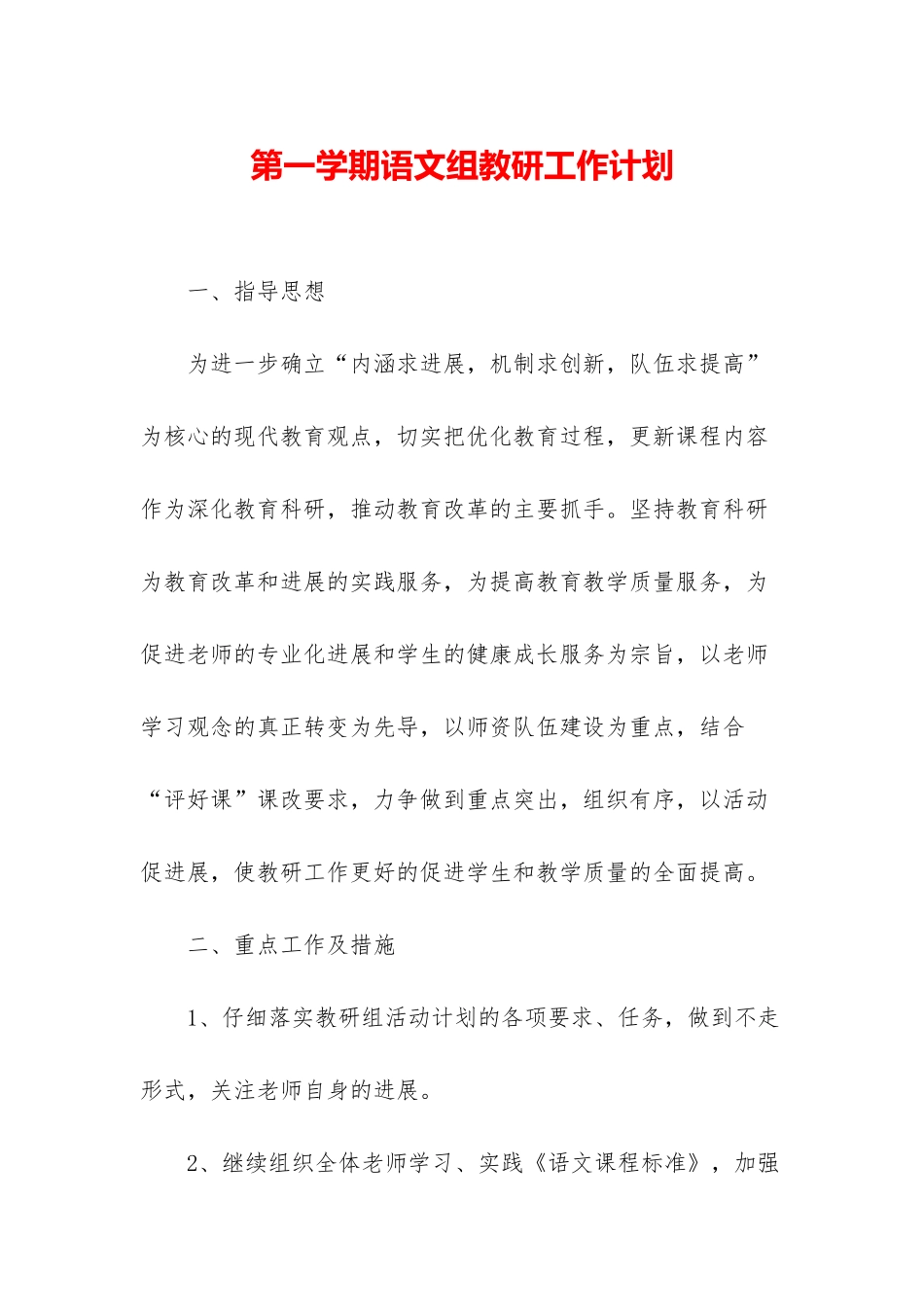 第一学期语文组教研工作计划

一、指导思想

为进一步确立“内涵求进展，机制求创新，队伍求提高”为核心的现代教育观点，切实把优化教育过程，更新课程内容作为深化教育科研，推动教育改革的主要抓手。坚持教育科研为教育改革和进展的实践服务，为提高教育教学质量服务，为促进老师的专业化进展和学生的健康成长服务为宗旨，以老师学习观念的真正转变为先导，以师资队伍建设为重点，结合“评好课”课改要求，力争做到重点突出，组织有序，以活动促进展，使教研工作更好的促进学生和教学质量的全面提高。

二、重点工作及措施

1、仔细落实教研组活动计划的各项要求、任务，做到不走形式，关注老师自身的进展。

2、继续组织全体老师学习、实践《语文课程标准》，加强